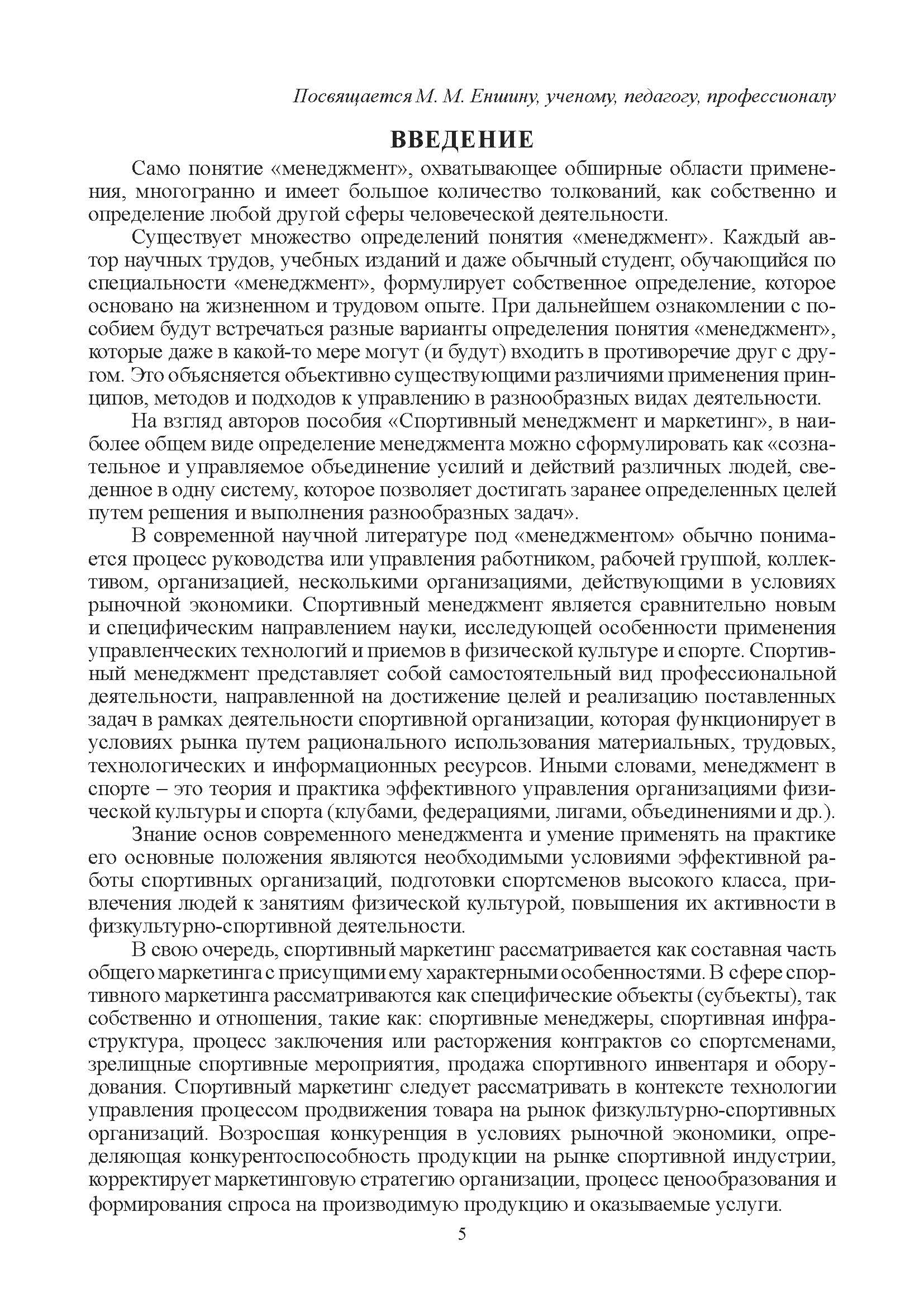 Посвящается М. М. Еншину, ученому, педагогу, профессионалу

ВВЕДЕНИЕ

Само понятие «менеджмент», охватывающее обширные области применения, многогранно и имеет большое количество толкований, как собственно и определение любой другой сферы человеческой деятельности.

Существует множество определений понятия «менеджмент». Каждый автор научных трудов, учебных изданий и даже обычный студент, обучающийся по специальности «менеджмент», формулирует собственное определение, которое основано на жизненном и трудовом опыте. При дальнейшем ознакомлении с пособием будут встречаться разные варианты определения понятия «менеджмент», которые даже в какой-то мере могут (и будут) входить в противоречие друг с другом. Это объясняется объективно существующими различиями применения принципов, методов и подходов к управлению в разнообразных видах деятельности.

На взгляд авторов пособия «Спортивный менеджмент и маркетинг», в наиболее общем виде определение менеджмента можно сформулировать как «сознательное и управляемое объединение усилий и действий различных людей, сведенное в одну систему, которое позволяет достигать заранее определенных целей путем решения и выполнения разнообразных задач».

В современной научной литературе под «менеджментом» обычно понимается процесс руководства или управления работником, рабочей группой, коллективом, организацией, несколькими организациями, действующими в условиях рыночной экономики. Спортивный менеджмент является сравнительно новым и специфическим направлением науки, исследующей особенности применения управленческих технологий и приемов в физической культуре и спорте. Спортивный менеджмент представляет собой самостоятельный вид профессиональной деятельности, направленной на достижение целей и реализацию поставленных задач в рамках деятельности спортивной организации, которая функционирует в условиях рынка путем рационального использования материальных, трудовых, технологических и информационных ресурсов. Иными словами, менеджмент в спорте – это теория и практика эффективного управления организациями физической культуры и спорта (клубами, федерациями, лигами, объединениями и др.).

Знание основ современного менеджмента и умение применять на практике его основные положения являются необходимыми условиями эффективной работы спортивных организаций, подготовки спортсменов высокого класса, привлечения людей к занятиям физической культурой, повышения их активности в физкультурно-спортивной деятельности.

В свою очередь, спортивный маркетинг рассматривается как составная часть общего маркетинга с присущими ему характерными особенностями. В сфере спортивного маркетинга рассматриваются как специфические объекты (субъекты), так собственно и отношения, такие как: спортивные менеджеры, спортивная инфраструктура, процесс заключения или расторжения контрактов со спортсменами, зрелищные спортивные мероприятия, продажа спортивного инвентаря и оборудования. Спортивный маркетинг следует рассматривать в контексте технологии управления процессом продвижения товара на рынок физкультурно-спортивных организаций. Возросшая конкуренция в условиях рыночной экономики, определяющая конкурентоспособность продукции на рынке спортивной индустрии, корректирует маркетинговую стратегию организации, процесс ценообразования и формирования спроса на производимую продукцию и оказываемые услуги.

5